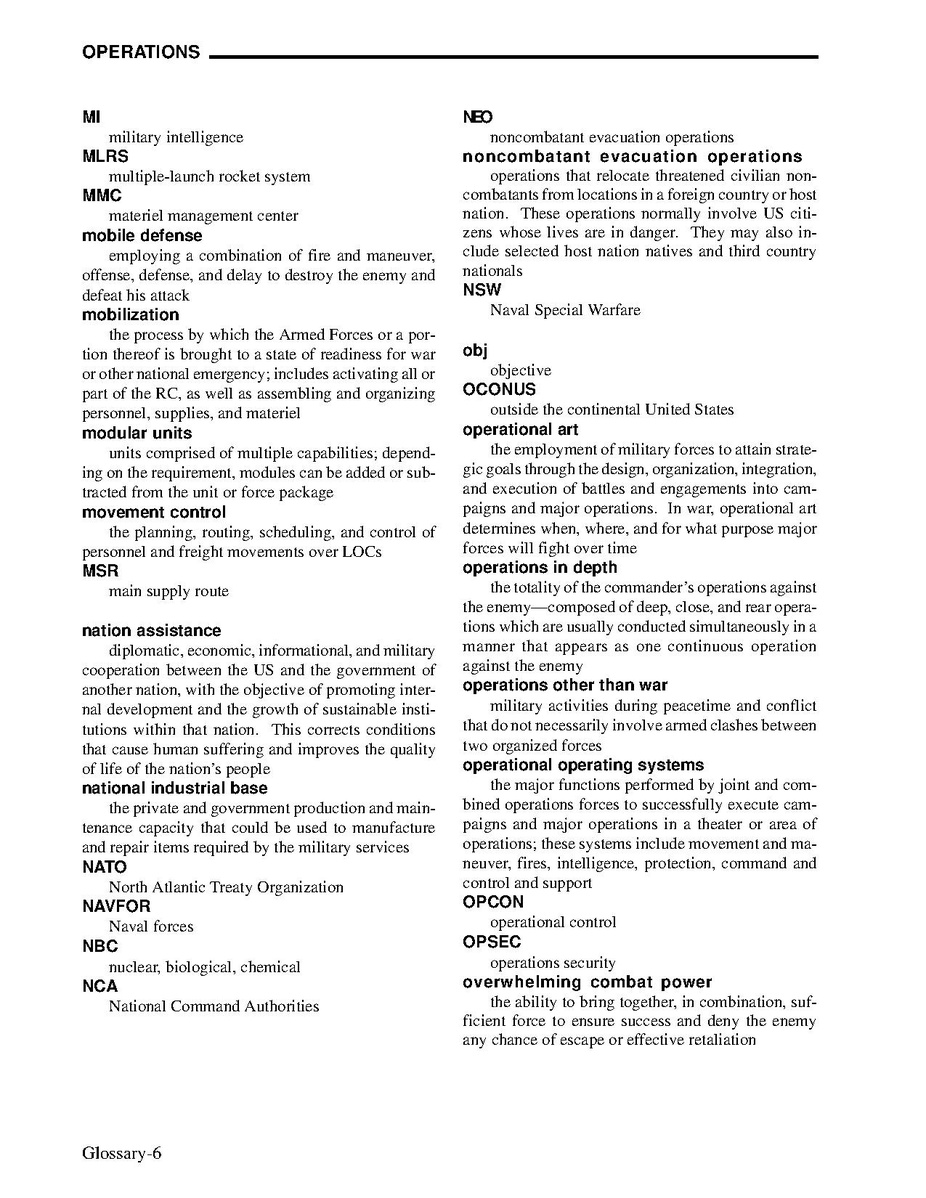 OPERATIONS

MI
military intelligence
MLRS
multiple-launch rocket system
MMC
materiel management center
mobile defense
employing a combination of fire and maneuver, offense, defense, and delay to destroy the enemy and defeat his attack
mobilization
the process by which the Armed Forces or a portion thereof is brought to a state of readiness for war or other national emergency; includes activating all or part of the RC, as well as assembling and organizing personnel, supplies, and materiel
modular units
units comprised of multiple capabilities; depending on the requirement, modules can be added or subtracted from the unit or force package
movement control
the planning, routing, scheduling, and control of personnel and freight movements over LOCs
MSR
main supply route

nation assistance
diplomatic, economic, informational, and military cooperation between the US and the government of another nation, with the objective of promoting internal development and the growth of sustainable institutions within that nation. This corrects conditions that cause human suffering and improves the quality of life of the nation's people
national industrial base
the private and government production and maintenance capacity that could be used to manufacture and repair items required by the military services
NATO
North Atlantic Treaty Organization
NAVFOR
Naval forces
NBC
nuclear, biological, chemical
NCA
National Command Authorities

NEO
noncombatant evacuation operations
noncombatant evacuation operations
operations that relocate threatened civilian noncombatants from locations in a foreign country or host nation. These operations normally involve US citizens whose lives are in danger. They may also include selected host nation natives and third country nationals
NSW
Naval Special Warfare

obj
objective
OCONUS
outside the continental United States
operational art
the employment of military forces to attain strategic goals through the design, organization, integration, and execution of battles and engagements into campaigns and major operations. In war, operational art determines when, where, and for what purpose major forces will fight over time
operations in depth
the totality of the commander's operations against the enemy—composed of deep, close, and rear operations which are usually conducted simultaneously in a manner that appears as one continuous operation against the enemy
operations other than war
military activities during peacetime and conflict that do not necessarily involve armed clashes between two organized forces
operational operating systems
the major functions performed by joint and combined operations forces to successfully execute campaigns and major operations in a theater or area of operations; these systems include movement and maneuver, fires, intelligence, protection, command and control and support
OPCON
operational control
OPSEC
operations security
overwhelming combat power
the ability to bring together, in combination, sufficient force to ensure success and deny the enemy any chance of escape or effective retaliation

Glossary-6